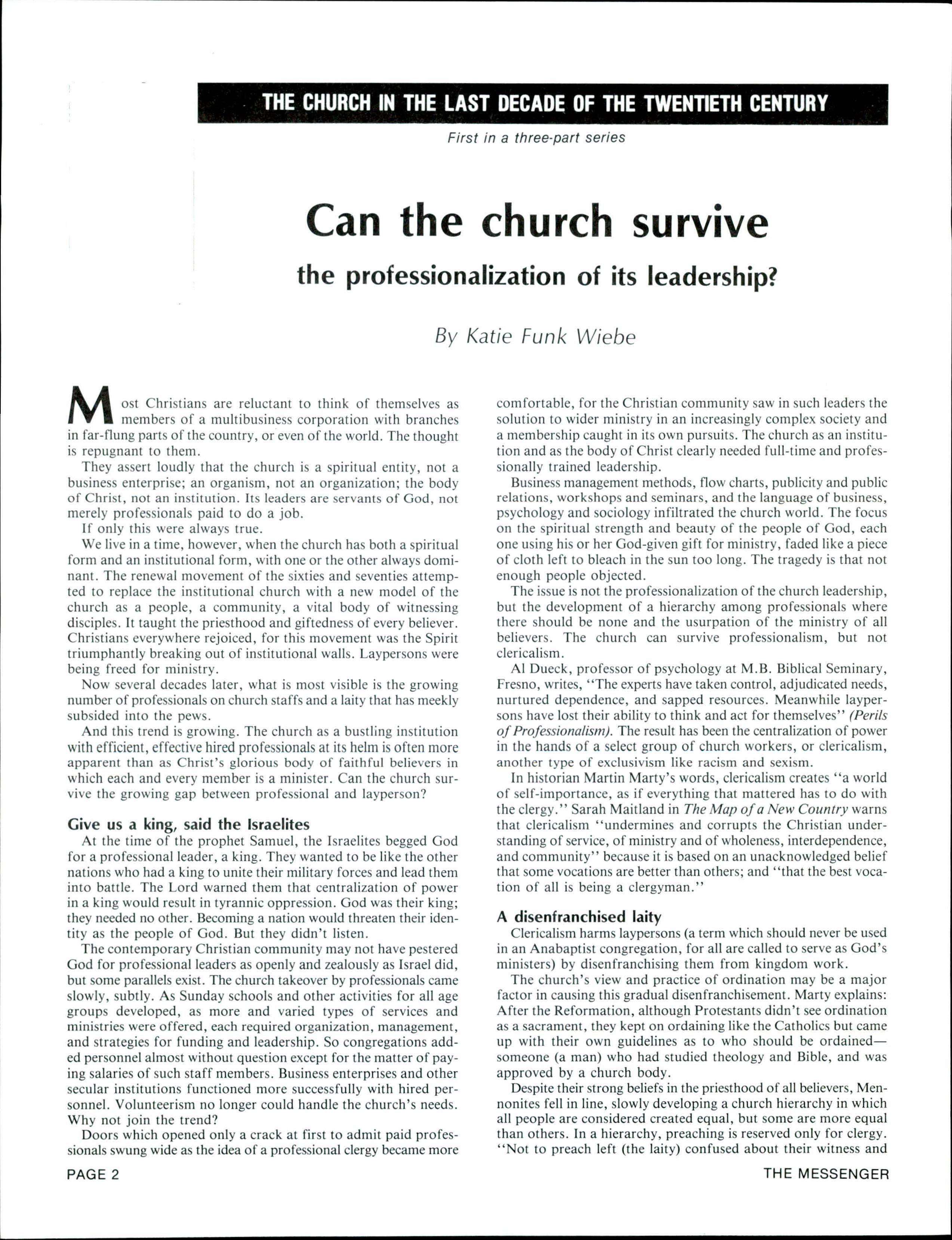 THE CHURCH IN THE LAST DECADE OF THE TWENTIETH CENTURY

First in a three-part series

Can the church survive

the professionalization of its leadership?

By Katie Funk Wiebe

Most Christians are reluctant to think of themselves as members of a multibusiness corporation with branches in far-flung parts of the country, or even of the world. The thought is repugnant to them.

They assert loudly that the church is a spiritual entity, not a business enterprise; an organism, not an organization; the body of Christ, not an institution. Its leaders are servants of God, not merely professionals paid to do a job.

If only this were always true.

We live in a time, however, when the church has both a spiritual form and an institutional form, with one or the other always dominant. The renewal movement of the sixties and seventies attempted to replace the institutional church with a new model of the church as a people, a community, a vital body of witnessing disciples. It taught the priesthood and giftedness of every believer. Christians everywhere rejoiced, for this movement was the Spirit triumphantly breaking out of institutional walls. Laypersons were being freed for ministry.

Now several decades later, what is most visible is the growing number of professionals on church staffs and a laity that has meekly subsided into the pews.

And this trend is growing. The church as a bustling institution with efficient, effective hired professionals at its helm is often more apparent than as Christ's glorious body of faithful believers in which each and every member is a minister. Can the church survive the growing gap between professional and layperson?

Give us a king, said the Israelites

At the time of the prophet Samuel, the Israelites begged God for a professional leader, a king. They wanted to be like the other nations who had a king to unite their military forces and lead them into battle. The Lord warned them that centralization of power in a king would result in tyrannic oppression. God was their king; they needed no other. Becoming a nation would threaten their identity as the people of God. But they didn't listen.

The contemporary Christian community may not have pestered God for professional leaders as openly and zealously as Israel did, but some parallels exist. The church takeover by professionals came slowly, subtly. As Sunday schools and other activities for all age groups developed, as more and varied types of services and ministries were offered, each required organization, management, and strategies for funding and leadership. So congregations added personnel almost without question except for the matter of paying salaries of such staff members. Business enterprises and other secular institutions functioned more successfully with hired personnel. Volunteerism no longer could handle the church's needs. Why not join the trend?

Doors which opened only a crack at first to admit paid professionals swung wide as the idea of a professional clergy became more comfortable, for the Christian community saw in such leaders the solution to wider ministry in an increasingly complex society and a membership caught in its own pursuits. The church as an institution and as the body of Christ clearly needed full-time and professionally trained leadership.

Business management methods, flow charts, publicity and public relations, workshops and seminars, and the language of business, psychology and sociology infiltrated the church world. The focus on the spiritual strength and beauty of the people of God, each one using his or her God-given gift for ministry, faded like a piece of cloth left to bleach in the sun too long. The tragedy is that not enough people objected.

The issue is not the professionalization of the church leadership, but the development of a hierarchy among professionals where there should be none and the usurpation of the ministry of all believers. The church can survive professionalism, but not clericalism.

Al Dueck, professor of psychology at M.B. Biblical Seminary, Fresno, writes, "The experts have taken control, adjudicated needs, nurtured dependence, and sapped resources. Meanwhile laypersons have lost their ability to think and act for themselves" (Perils of Professionalism). The result has been the centralization of power in the hands of a select group of church workers, or clericalism, another type of exclusivism like racism and sexism.

In historian Martin Marty's words, clericalism creates "a world of self-importance, as if everything that mattered has to do with the clergy." Sarah Maitland in The Map of a New Country warns that clericalism "undermines and corrupts the Christian understanding of service, of ministry and of wholeness, interdependence, and community" because it is based on an unacknowledged belief that some vocations are better than others; and "that the best vocation of all is being a clergyman."

A disenfranchised laity

Clericalism harms laypersons (a term which should never be used in an Anabaptist congregation, for all are called to serve as God's ministers) by disenfranchising them from kingdom work.

The church's view and practice of ordination may be a major factor in causing this gradual disenfranchisement. Marty explains: After the Reformation, although Protestants didn't see ordination as a sacrament, they kept on ordaining like the Catholics but came up with their own guidelines as to who should be ordained—someone (a man) who had studied theology and Bible, and was approved by a church body.

Despite their strong beliefs in the priesthood of all believers, Mennonites fell in line, slowly developing a church hierarchy in which all people are considered created equal, but some are more equal than others. In a hierarchy, preaching is reserved only for clergy. "Not to preach left (the laity) confused about their witness and

PAGE 2

THE MESSENGER